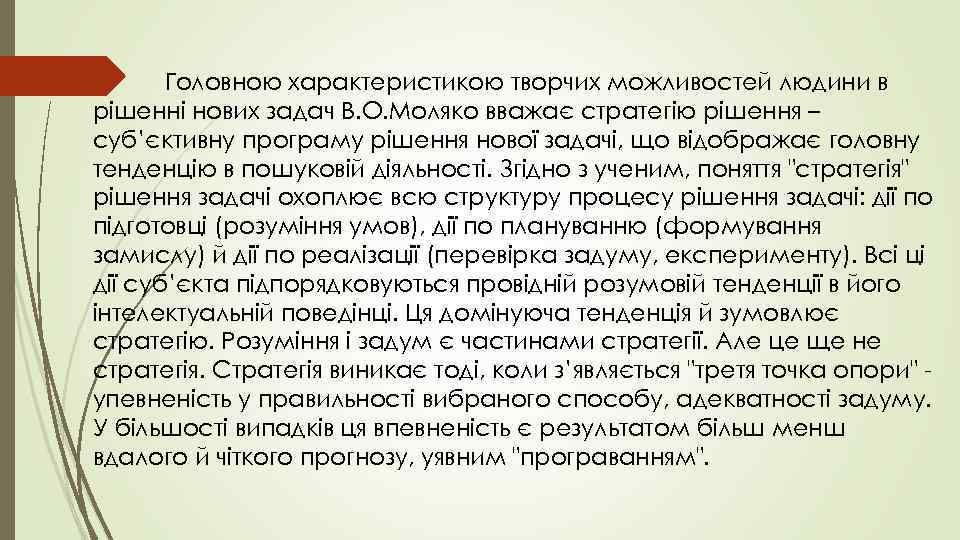 Головною характеристикою творчих можливостей людини в рішенні нових задач В.О.Моляко вважає стратегію рішення – суб'єктивну програму рішення нової задачі, що відображає головну тенденцію в пошуковій діяльності. Згідно з ученим, поняття "стратегія" рішення задачі охоплює всю структуру процесу рішення задачі: дії по підготовці (розуміння умов), дії по плануванню (формування замислу) й дії по реалізації (перевірка задуму, експерименту). Всі ці дії суб'єкта підпорядковуються провідній розумовій тенденції в його інтелектуальній поведінці. Ця домінуюча тенденція й зумовлює стратегію. Розуміння і задум є частинами стратегії. Але це ще не стратегія. Стратегія виникає тоді, коли з'являється "третя точка опори" - упевненість у правильності вибраного способу, адекватності задуму. У більшості випадків ця впевненість є результатом більш менш вдалого й чіткого прогнозу, уявним "програванням".